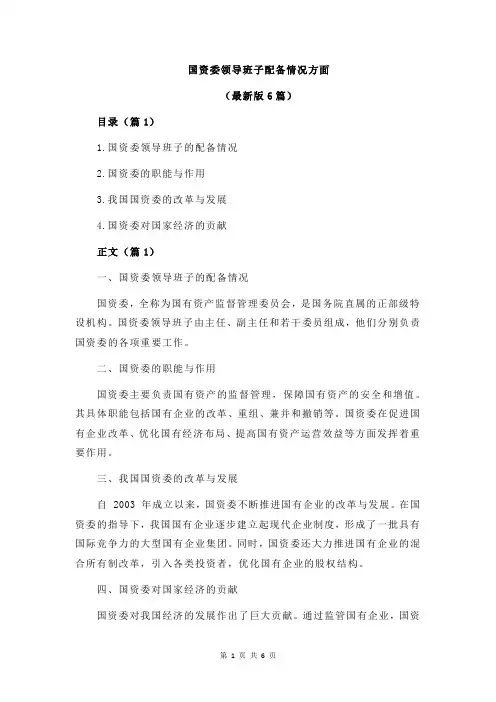 国资委领导班子配备情况方面

（最新版 6 篇）

目录（篇 1）

1.国资委领导班子的配备情况

2.国资委的职能与作用

3.我国国资委的改革与发展

4.国资委对国家经济的贡献

正文（篇 1）

一、国资委领导班子的配备情况

国资委，全称为国有资产监督管理委员会，是国务院直属的正部级特设机构。国资委领导班子由主任、副主任和若干委员组成，他们分别负责国资委的各项重要工作。

二、国资委的职能与作用

国资委主要负责国有资产的监督管理，保障国有资产的安全和增值。其具体职能包括国有企业的改革、重组、兼并和撤销等。国资委在促进国有企业改革、优化国有经济布局、提高国有资产运营效益等方面发挥着重要作用。

三、我国国资委的改革与发展

自 2003 年成立以来，国资委不断推进国有企业的改革与发展。在国资委的指导下，我国国有企业逐步建立起现代企业制度，形成了一批具有国际竞争力的大型国有企业集团。同时，国资委还大力推进国有企业的混合所有制改革，引入各类投资者，优化国有企业的股权结构。

四、国资委对国家经济的贡献

国资委对我国经济的发展作出了巨大贡献。通过监管国有企业，国资

第 1 页 共 6 页